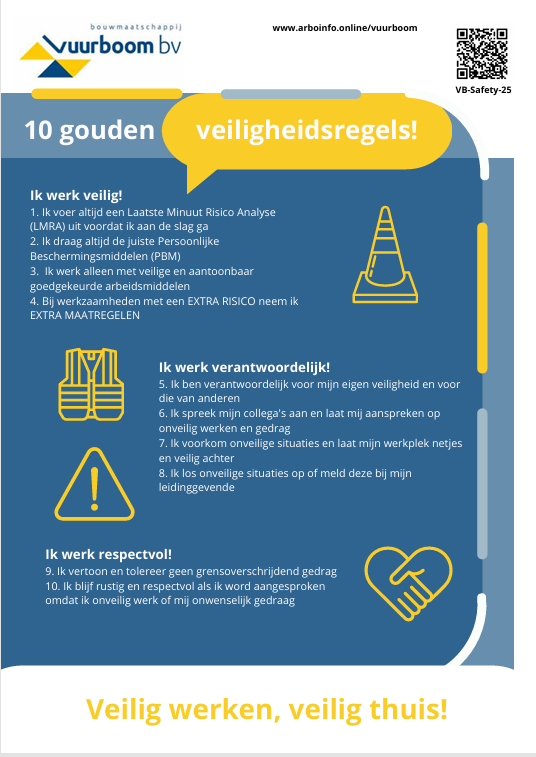 bouwmaatschappij
vuurboom bv

www.arboinfo.online/vuurboom

VB-Safety-25

10 gouden veiligheidsregels!

Ik werk veilig!
1. Ik voer altijd een Laatste Minuut Risico Analyse (LMRA) uit voordat ik aan de slag ga
2. Ik draag altijd de juiste Persoonlijke Beschermingsmiddelen (PBM)
3. Ik werk alleen met veilige en aantoonbaar goedgekeurde arbeidsmiddelen
4. Bij werkzaamheden met een EXTRA RISICO neem ik EXTRA MAATREGELEN

Ik werk verantwoordelijk!
5. Ik ben verantwoordelijk voor mijn eigen veiligheid en voor die van anderen
6. Ik spreek mijn collega's aan en laat mij aanspreken op onveilig werken en gedrag
7. Ik voorkom onveilige situaties en laat mijn werkplek netjes en veilig achter
8. Ik los onveilige situaties op of meld deze bij mijn leidinggevende

Ik werk respectvol!
9. Ik vertoon en tolereer geen grensoverschrijdend gedrag
10. Ik blijf rustig en respectvol als ik word aangesproken omdat ik onveilig werk of mij onwenselijk gedraag

Veilig werken, veilig thuis!